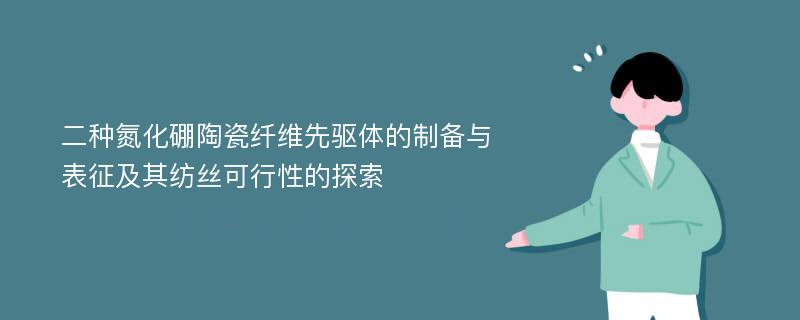 二种氮化硼陶瓷纤维先驱体的制备与表征及其纺丝可行性的探索